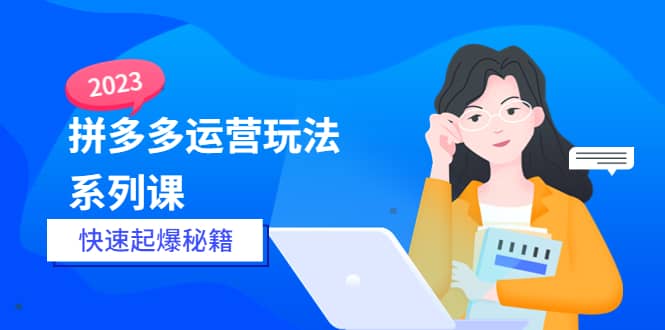 2023

拼多多运营玩法系列课

快速起爆秘籍